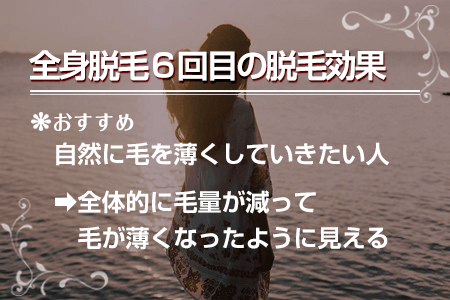 全身脱毛６回目の脱毛効果

❋おすすめ
自然に毛を薄くしていきたい人

➡全体的に毛量が減って
毛が薄くなったように見える